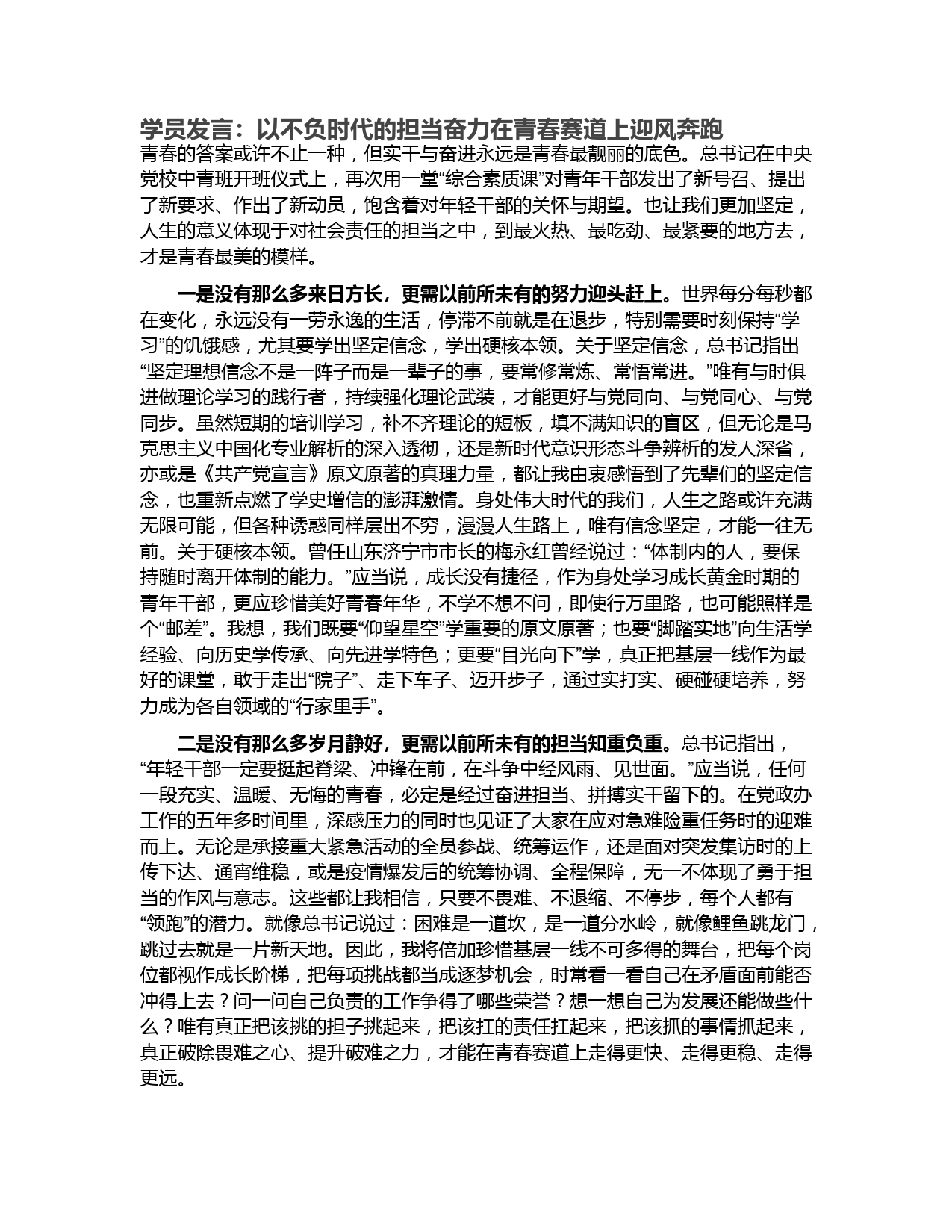 学员发言：以不负时代的担当奋力在青春赛道上迎风奔跑
青春的答案或许不止一种，但实干与奋进永远是青春最靓丽的底色。总书记在中央党校中青班开班仪式上，再次用一堂“综合素质课”对青年干部发出了新号召、提出了新要求、作出了新动员，饱含着对年轻干部的关怀与期望。也让我们更加坚定，人生的意义体现于对社会责任的担当之中，到最火热、最吃劲、最紧要的地方去，才是青春最美的模样。

一是没有那么多来日方长，更需以前所未有的努力迎头赶上。世界每分每秒都在变化，永远没有一劳永逸的生活，停滞不前就是在退步，特别需要时刻保持“学习”的饥饿感，尤其要学出坚定信念，学出硬核本领。关于坚定信念，总书记指出“坚定理想信念不是一阵子而是一辈子的事，要常修常炼、常悟常进。”唯有与时俱进做理论学习的践行者，持续强化理论武装，才能更好与党同向、与党同心、与党同步。虽然短期的培训学习，补不齐理论的短板，填不满知识的盲区，但无论是马克思主义中国化专业解析的深入透彻，还是新时代意识形态斗争辨析的发人深省，亦或是《共产党宣言》原文原著的真理力量，都让我由衷感悟到了先辈们的坚定信念，也重新点燃了学史增信的澎湃激情。身处伟大时代的我们，人生之路或许充满无限可能，但各种诱惑同样层出不穷，漫漫人生路上，唯有信念坚定，才能一往无前。关于硬核本领。曾任山东济宁市市长的梅永红曾经说过：“体制内的人，要保持随时离开体制的能力。”应当说，成长没有捷径，作为身处学习成长黄金时期的青年干部，更应珍惜美好青春年华，不学不想不问，即使行万里路，也可能照样是个“邮差”。我想，我们既要“仰望星空”学重要的原文原著；也要“脚踏实地”向生活学经验、向历史学传承、向先进学特色；更要“目光向下”学，真正把基层一线作为最好的课堂，敢于走出“院子”、走下车子、迈开步子，通过实打实、硬碰硬培养，努力成为各自领域的“行家里手”。

二是没有那么多岁月静好，更需以前所未有的担当知重负重。总书记指出，“年轻干部一定要挺起脊梁、冲锋在前，在斗争中经风雨、见世面。”应当说，任何一段充实、温暖、无悔的青春，必定是经过奋进担当、拼搏实干留下的。在党政办工作的五年多时间里，深感压力的同时也见证了大家在应对急难险重任务时的迎难而上。无论是承接重大紧急活动的全员参战、统筹运作，还是面对突发集访时的上传下达、通宵维稳，或是疫情爆发后的统筹协调、全程保障，无一不体现了勇于担当的作风与意志。这些都让我相信，只要不畏难、不退缩、不停步，每个人都有“领跑”的潜力。就像总书记说过：困难是一道坎，是一道分水岭，就像鲤鱼跳龙门，跳过去就是一片新天地。因此，我将倍加珍惜基层一线不可多得的舞台，把每个岗位都视作成长阶梯，把每项挑战都当成逐梦机会，时常看一看自己在矛盾面前能否冲得上去？问一问自己负责的工作争得了哪些荣誉？想一想自己为发展还能做些什么？唯有真正把该挑的担子挑起来，把该扛的责任扛起来，把该抓的事情抓起来，真正破除畏难之心、提升破难之力，才能在青春赛道上走得更快、走得更稳、走得更远。